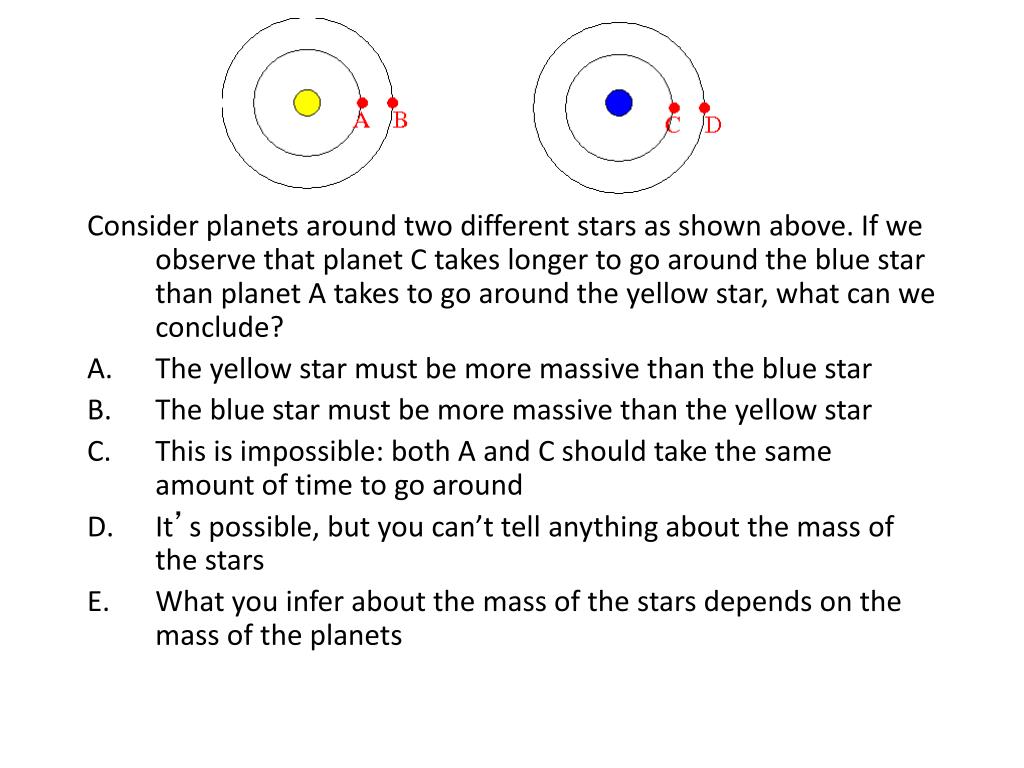 A B

C D

Consider planets around two different stars as shown above. If we observe that planet C takes longer to go around the blue star than planet A takes to go around the yellow star, what can we conclude?

A. The yellow star must be more massive than the blue star
B. The blue star must be more massive than the yellow star
C. This is impossible: both A and C should take the same amount of time to go around
D. It’s possible, but you can’t tell anything about the mass of the stars
E. What you infer about the mass of the stars depends on the mass of the planets